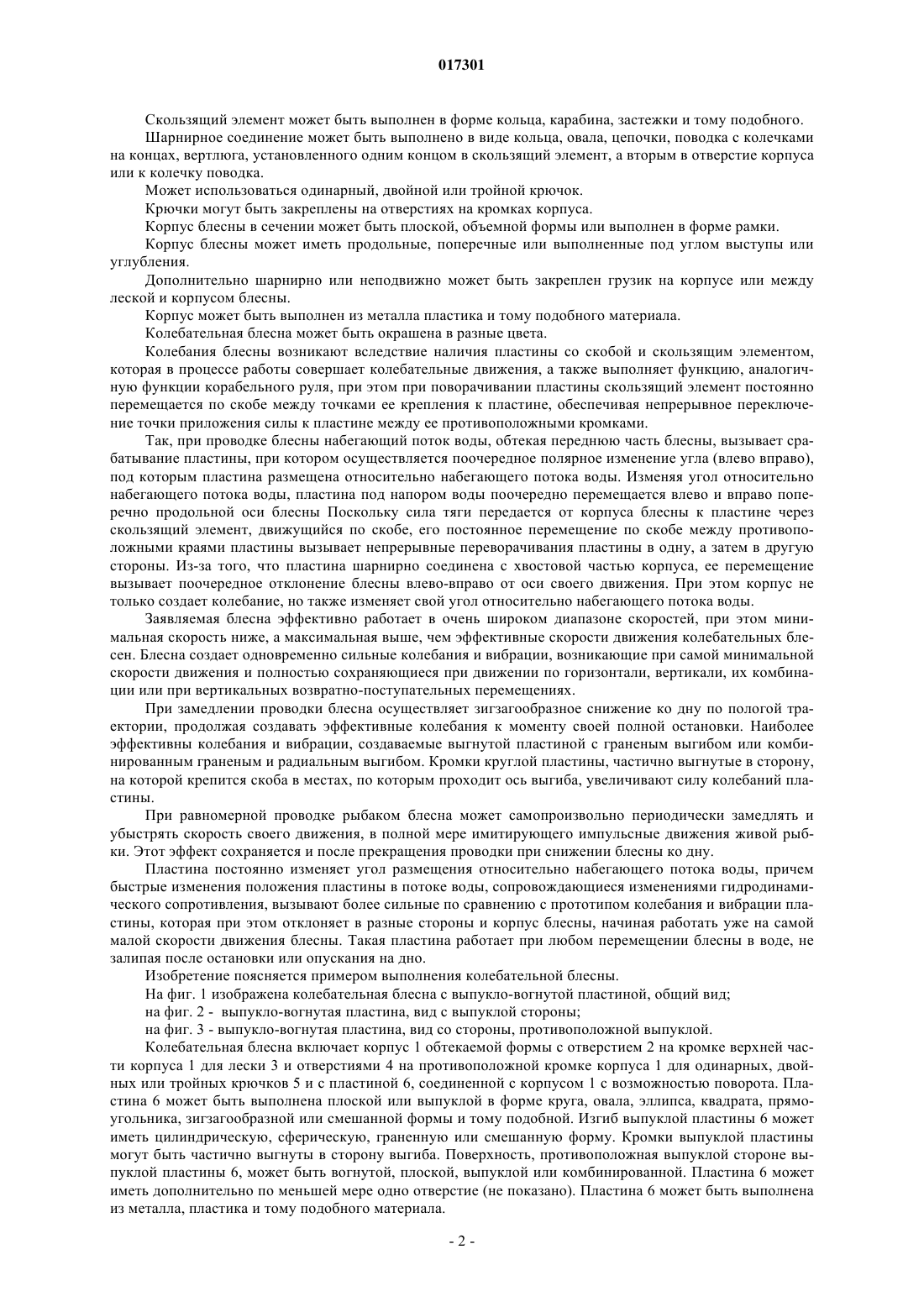 017301

Скользящий элемент может быть выполнен в форме кольца, карабина, застежки и тому подобного.

Шарнирное соединение может быть выполнено в виде кольца, овала, цепочки, поводка с колечками на концах, вертлюга, установленного одним концом в скользящий элемент, а вторым в отверстие корпуса или к колечку поводка.

Может использоваться одинарный, двойной или тройной крючок.

Крючки могут быть закреплены на отверстиях на кромках корпуса.

Корпус блесны в сечении может быть плоской, объемной формы или выполнен в форме рамки.

Корпус блесны может иметь продольные, поперечные или выполненные под углом выступы или углубления.

Дополнительно шарнирно или неподвижно может быть закреплен грузик на корпусе или между леской и корпусом блесны.

Корпус может быть выполнен из металла пластика и тому подобного материала.

Колебательная блесна может быть окрашена в разные цвета.

Колебания блесны возникают вследствие наличия пластины со скобой и скользящим элементом, которая в процессе работы совершает колебательные движения, а также выполняет функцию, аналогичную функции корабельного руля, при этом при поворачивании пластины скользящий элемент постоянно перемещается по скобе между точками ее крепления к пластине, обеспечивая непрерывное переключение точки приложения силы к пластине между ее противоположными кромками.

Так, при проводке блесны набегающий поток воды, обтекая переднюю часть блесны, вызывает срабатывание пластины, при котором осуществляется поочередное полярное изменение угла (влево вправо), под которым пластина размещена относительно набегающего потока воды. Изменяя угол относительно набегающего потока воды, пластина под напором воды поочередно перемещается влево и вправо поперечно продольной оси блесны Поскольку сила тяги передается от корпуса блесны к пластине через скользящий элемент, движущийся по скобе, его постоянное перемещение по скобе между противоположными краями пластины вызывает непрерывные переворачивания пластины в одну, а затем в другую стороны. Из-за того, что пластина шарнирно соединена с хвостовой частью корпуса, ее перемещение вызывает поочередное отклонение блесны влево-вправо от оси своего движения. При этом корпус не только создает колебание, но также изменяет свой угол относительно набегающего потока воды.

Заявляемая блесна эффективно работает в очень широком диапазоне скоростей, при этом минимальная скорость ниже, а максимальная выше, чем эффективные скорости движения колебательных блесен. Блесна создает одновременно сильные колебания и вибрации, возникающие при самой минимальной скорости движения и полностью сохраняющиеся при движении по горизонтали, вертикали, их комбинации или при вертикальных возвратно-поступательных перемещениях.

При замедлении проводки блесна осуществляет зигзагообразное снижение ко дну по пологой траектории, продолжая создавать эффективные колебания к моменту своей полной остановки. Наиболее эффективны колебания и вибрации, создаваемые выгнутой пластиной с граненым выгибом или комбинированным граненым и радиальным выгибом. Кромки круглой пластины, частично выгнутые в сторону, на которой крепится скоба в местах, по которым проходит ось выгиба, увеличивают силу колебаний пластины.

При равномерной проводке рыбаком блесна может самопроизвольно периодически замедлять и убыстрять скорость своего движения, в полной мере имитирующего импульсные движения живой рыбки. Этот эффект сохраняется и после прекращения проводки при снижении блесны ко дну.

Пластина постоянно изменяет угол размещения относительно набегающего потока воды, причем быстрые изменения положения пластины в потоке воды, сопровождающиеся изменениями гидродинамического сопротивления, вызывают более сильные по сравнению с прототипом колебания и вибрации пластины, которая при этом отклоняет в разные стороны и корпус блесны, начиная работать уже на самой малой скорости движения блесны. Такая пластина работает при любом перемещении блесны в воде, не залипая после остановки или опускания на дно.

Изобретение поясняется примером выполнения колебательной блесны.

На фиг. 1 изображена колебательная блесна с выпукло-вогнутой пластиной, общий вид;

на фиг. 2 - выпукло-вогнутая пластина, вид с выпуклой стороны;

на фиг. 3 - выпукло-вогнутая пластина, вид со стороны, противоположной выпуклой.

Колебательная блесна включает корпус 1 обтекаемой формы с отверстием 2 на кромке верхней части корпуса 1 для лески 3 и отверстиями 4 на противоположной кромке корпуса 1 для одинарных, двойных или тройных крючков 5 и с пластиной 6, соединенной с корпусом 1 с возможностью поворота. Пластина 6 может быть выполнена плоской или выпуклой в форме круга, овала, эллипса, квадрата, прямоугольника, зигзагообразной или смешанной формы и тому подобной. Изгиб выпуклой пластины 6 может иметь цилиндрическую, сферическую, граненную или смешанную форму. Кромки выпуклой пластины могут быть частично выгнуты в сторону выгиба. Поверхность, противоположная выпуклой стороне выпуклой пластины 6, может быть вогнутой, плоской, выпуклой или комбинированной. Пластина 6 может иметь дополнительно по меньшей мере одно отверстие (не показано). Пластина 6 может быть выполнена из металла, пластика и тому подобного материала.

- 2 -